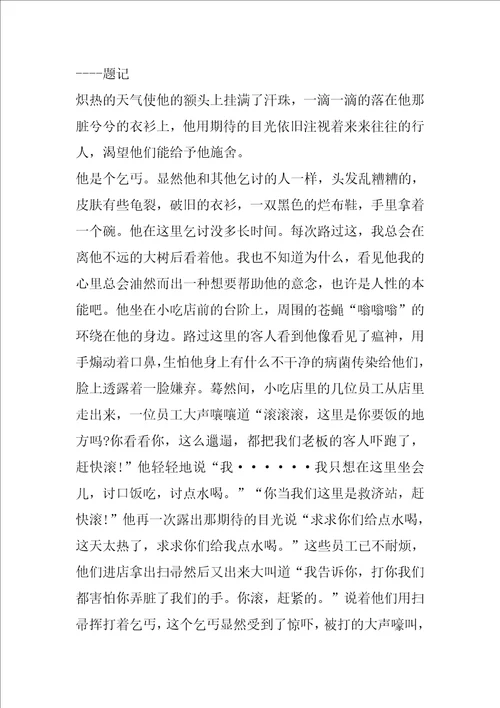 ----题记

炽热的天气使他的额头上挂满了汗珠，一滴一滴的落在他那脏兮兮的衣衫上，他用期待的目光依旧注视着来来往往的行人，渴望他们能给予他施舍。

他是个乞丐。显然他和其他乞讨的人一样，头发乱糟糟的，皮肤有些龟裂，破旧的衣衫，一双黑色的烂布鞋，手里拿着一个碗。他在这里乞讨没多长时间。每次路过这，我总会在离他不远的大树后看着他。我也不知道为什么，看见他我的心里总会油然而出一种想要帮助他的意念，也许是人性的本能吧。他坐在小吃店前的台阶上，周围的苍蝇“嗡嗡嗡”的环绕在他的身边。路过这里的客人看到他像看见了瘟神，用手煽动着口鼻，生怕他身上有什么不干净的病菌传染给他们，脸上透露着一脸嫌弃。蓦然间，小吃店里的几位员工从店里走出来，一位员工大声嚷嚷道“滚滚滚，这里是你要饭的地方吗?你看看你，这么邋遢，都把我们老板的客人吓跑了，赶快滚!”他轻轻地说“我······我只想在这里坐会儿，讨口饭吃，讨点水喝。”“你当我们这里是救济站，赶快滚!”他再一次露出那期待的目光说“求求你们给点水喝，这天太热了，求求你们给我点水喝。”这些员工已不耐烦，他们进店拿出扫帚然后又出来大叫道“我告诉你，打你我们都害怕你弄脏了我们的手。你滚，赶紧的。”说着他们用扫帚挥打着乞丐，这个乞丐显然受到了惊吓，被打的大声嚎叫，